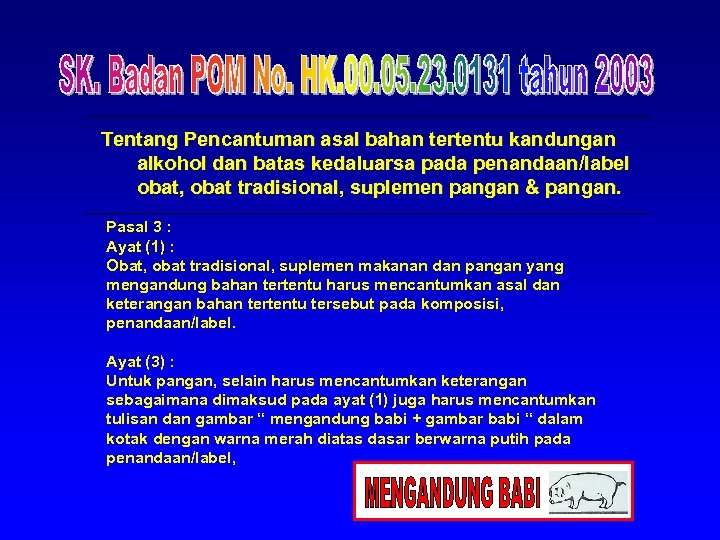 SK. Badan POM No. HK.00.05.23.0131 tahun 2003

Tentang Pencantuman asal bahan tertentu kandungan alkohol dan batas kedaluarsa pada penandaan/label obat, obat tradisional, suplemen pangan & pangan.

Pasal 3 :
Ayat (1) :
Obat, obat tradisional, suplemen makanan dan pangan yang mengandung bahan tertentu harus mencantumkan asal dan keterangan bahan tertentu tersebut pada komposisi, penandaan/label.

Ayat (3) :
Untuk pangan, selain harus mencantumkan keterangan sebagaimana dimaksud pada ayat (1) juga harus mencantumkan tulisan dan gambar " mengandung babi + gambar babi " dalam kotak dengan warna merah diatas dasar berwarna putih pada penandaan/label,

MENGANDUNG BABI